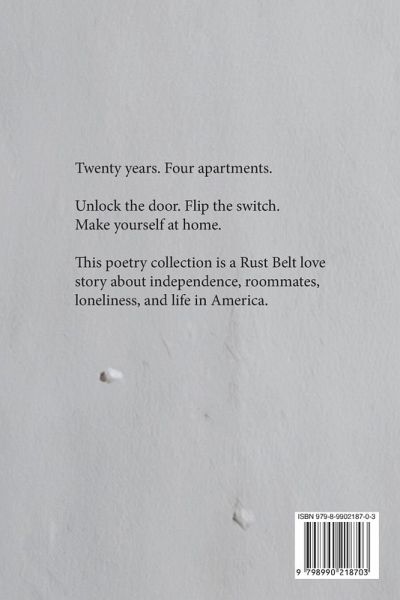 Twenty years. Four apartments.

Unlock the door. Flip the switch.
Make yourself at home.

This poetry collection is a Rust Belt love story about independence, roommates, loneliness, and life in America.

ISBN 979-8-9902187-0-3

9 798990 218703